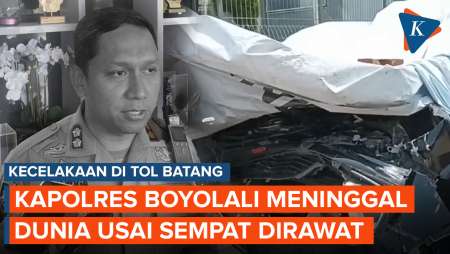 K

KECELAKAAN DI TOL BATANG

KAPOLRES BOYOLALI MENINGGAL DUNIA USAI SEMPAT DIRAWAT